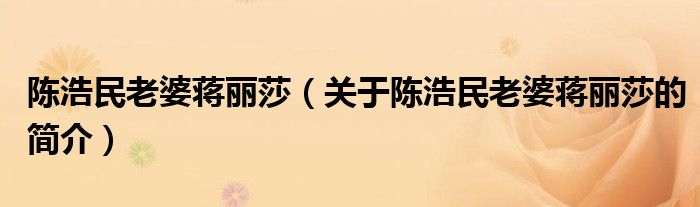 陈浩民老婆蒋丽莎（关于陈浩民老婆蒋丽莎的简介）